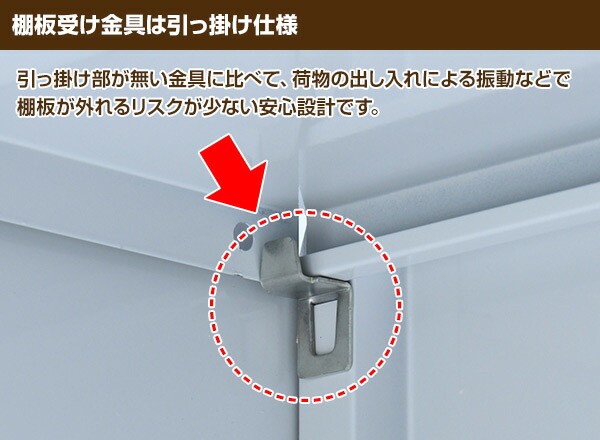 棚板受け金具は引っ掛け仕様

引っ掛け部が無い金具に比べて、荷物の出し入れによる振動などで棚板が外れるリスクが少ない安心設計です。